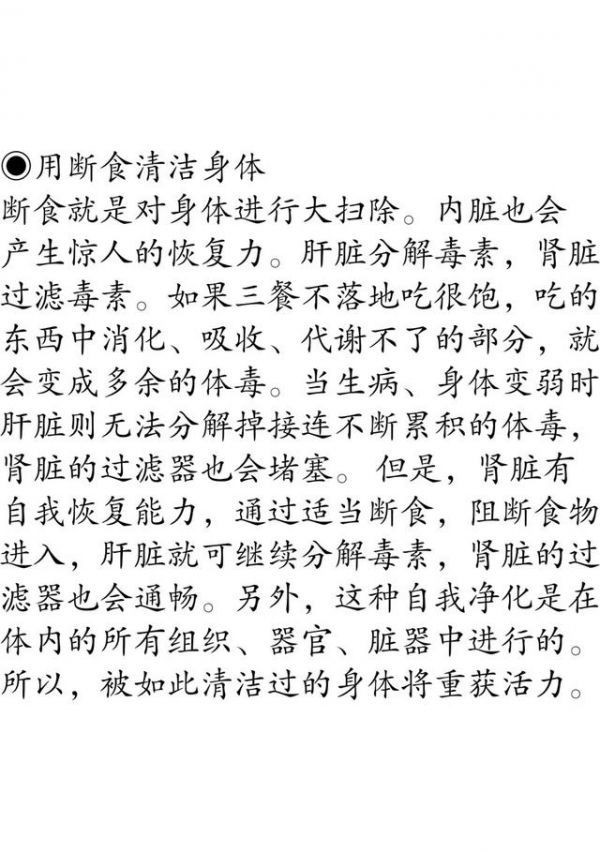 ◉用断食清洁身体
断食就是对身体进行大扫除。内脏也会产生惊人的恢复力。肝脏分解毒素，肾脏过滤毒素。如果三餐不落地吃很饱，吃的东西中消化、吸收、代谢不了的部分，就会变成多余的体毒。当生病、身体变弱时肝脏则无法分解掉接连不断累积的体毒，肾脏的过滤器也会堵塞。但是，肾脏有自我恢复能力，通过适当断食，阻断食物进入，肝脏就可继续分解毒素，肾脏的过滤器也会通畅。另外，这种自我净化是在体内的所有组织、器官、脏器中进行的。所以，被如此清洁过的身体将重获活力。